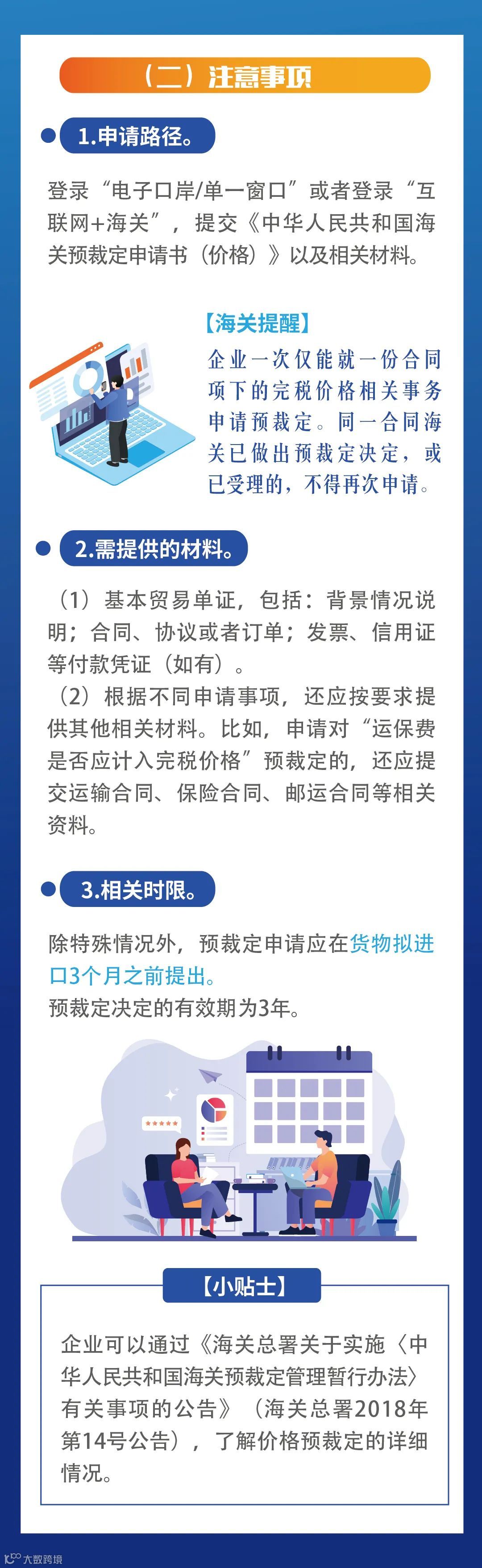 （二）注意事项

1.申请路径。

登录“电子口岸/单一窗口”或者登录“互联网+海关”，提交《中华人民共和国海关预裁定申请书（价格）》以及相关材料。

【海关提醒】

企业一次仅能就一份合同项下的完税价格相关事务申请预裁定。同一合同海关已做出预裁定决定，或已受理的，不得再次申请。

2.需提供的材料。

（1）基本贸易单证，包括：背景情况说明；合同、协议或者订单；发票、信用证等付款凭证（如有）。

（2）根据不同申请事项，还应按要求提供其他相关材料。比如，申请对“运保费是否应计入完税价格”预裁定的，还应提交运输合同、保险合同、邮运合同等相关资料。

3.相关时限。

除特殊情况外，预裁定申请应在货物拟进口3个月之前提出。

预裁定决定的有效期为3年。

【小贴士】

企业可以通过《海关总署关于实施〈中华人民共和国海关预裁定管理暂行办法〉有关事项的公告》（海关总署2018年第14号公告），了解价格预裁定的详细情况。

大数跨境